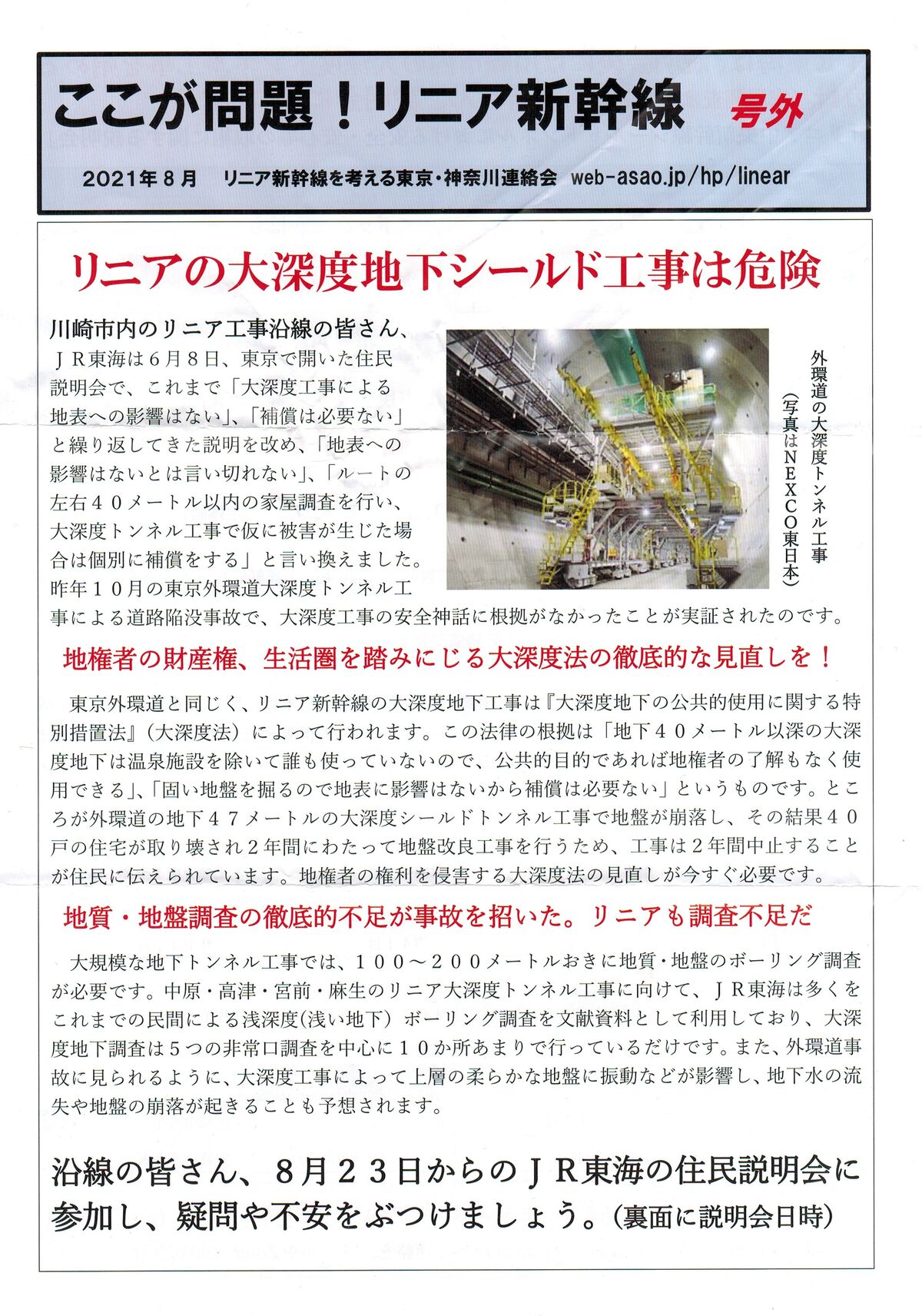 ここが問題！リニア新幹線 号外

2021年８月　リニア新幹線を考える東京・神奈川連絡会　web-asao.jp/hp/linear

リニアの大深度地下シールド工事は危険

川崎市内のリニア工事沿線の皆さん、

ＪＲ東海は６月８日、東京で開いた住民説明会で、これまで「大深度工事による地表への影響はない」、「補償は必要ない」と繰り返してきた説明を改め、「地表への影響はないとは言い切れない」、「ルートの左右４０メートル以内の家屋調査を行い、大深度トンネル工事で仮に被害が生じた場合は個別に補償をする」と言い換えました。昨年１０月の東京外環道大深度トンネル工事による道路陥没事故で、大深度工事の安全神話に根拠がなかったことが実証されたのです。

外環道の大深度トンネル工事（写真はＮＥＸＣＯ東日本）

地権者の財産権、生活圏を踏みにじる大深度法の徹底的な見直しを！

東京外環道と同じく、リニア新幹線の大深度地下工事は『大深度地下の公共的使用に関する特別措置法』（大深度法）によって行われます。この法律の根拠は「地下４０メートル以深の大深度地下は温泉施設を除いて誰も使っていないので、公共的目的であれば地権者の了解もなく使用できる」、「固い地盤を掘るので地表に影響はないから補償は必要ない」というものです。ところが外環道の地下４７メートルの大深度シールドトンネル工事で地盤が崩落し、その結果４０戸の住宅が取り壊され２年間にわたって地盤改良工事を行うため、工事は２年間中止することが住民に伝えられています。地権者の権利を侵害する大深度法の見直しが今すぐ必要です。

地質・地盤調査の徹底的不足が事故を招いた。リニアも調査不足だ

大規模な地下トンネル工事では、１００～２００メートルおきに地質・地盤のボーリング調査が必要です。中原・高津・宮前・麻生のリニア大深度トンネル工事に向けて、ＪＲ東海は多くをこれまでの民間による浅深度(浅い地下）ボーリング調査を文献資料として利用しており、大深度地下調査は５つの非常口調査を中心に１０か所あまりで行っているだけです。また、外環道事故に見られるように、大深度工事によって上層の柔らかな地盤に振動などが影響し、地下水の流失や地盤の崩落が起きることも予想されます。

沿線の皆さん、８月２３日からのＪＲ東海の住民説明会に参加し、疑問や不安をぶつけましょう。（裏面に説明会日時）